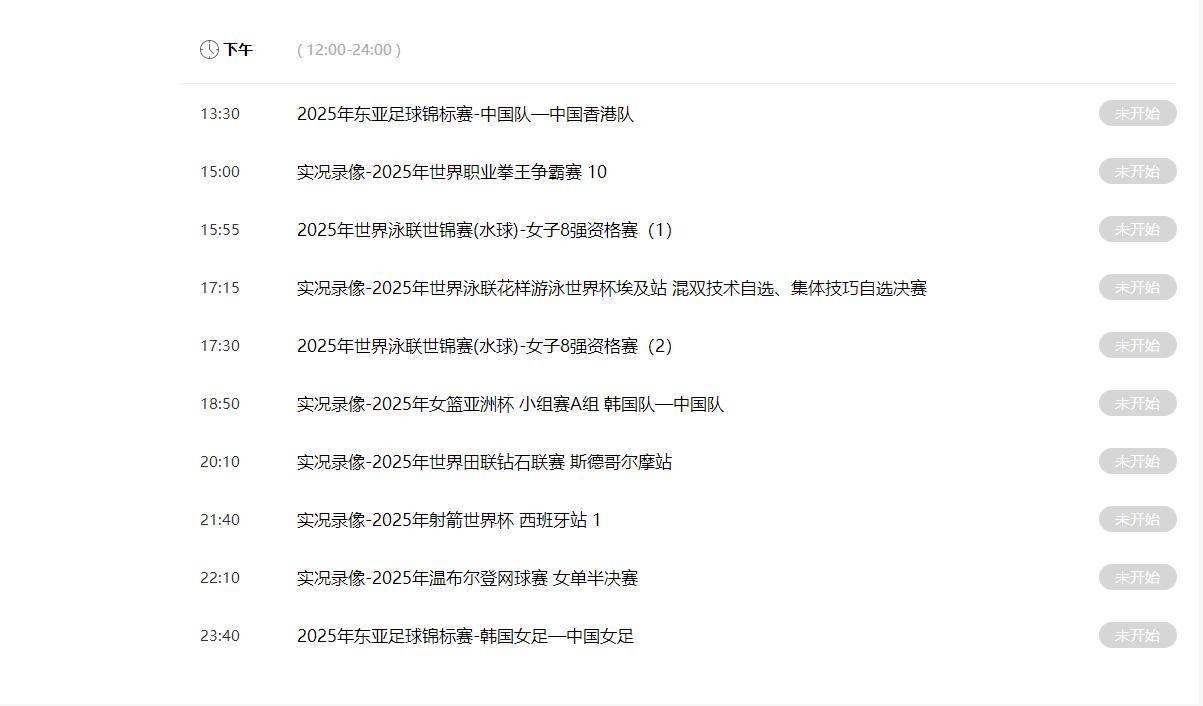 下午 ( 12:00-24:00 )

13:30 2025年东亚足球锦标赛-中国队—中国香港队 未开始

15:00 实况录像-2025年世界职业拳王争霸赛 10 未开始

15:55 2025年世界泳联世锦赛(水球)-女子8强资格赛（1） 未开始

17:15 实况录像-2025年世界泳联花样游泳世界杯埃及站 混双技术自选、集体技巧自选决赛 未开始

17:30 2025年世界泳联世锦赛(水球)-女子8强资格赛（2） 未开始

18:50 实况录像-2025年女篮亚洲杯 小组赛A组 韩国队—中国队 未开始

20:10 实况录像-2025年世界田联钻石联赛 斯德哥尔摩站 未开始

21:40 实况录像-2025年射箭世界杯 西班牙站 1 未开始

22:10 实况录像-2025年温布尔登网球赛 女单半决赛 未开始

23:40 2025年东亚足球锦标赛-韩国女足—中国女足 未开始